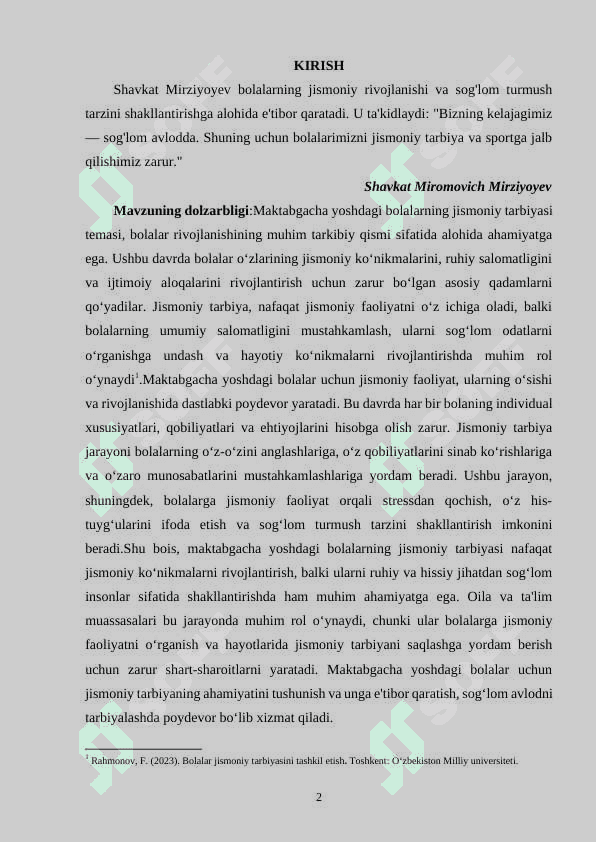 KIRISH

Shavkat Mirziyoyev bolalarning jismoniy rivojlanishi va sog'lom turmush tarzini shakllantirishga alohida e'tibor qaratadi. U ta'kidlaydi: "Bizning kelajagimiz — sog'lom avlodda. Shuning uchun bolalarimizni jismoniy tarbiya va sportga jalb qilishimiz zarur."

Shavkat Miromovich Mirziyoyev

Mavzuning dolzarbligi:Maktabgacha yoshdagi bolalarning jismoniy tarbiyasi temasi, bolalar rivojlanishining muhim tarkibiy qismi sifatida alohida ahamiyatga ega. Ushbu davrda bolalar o‘zlarining jismoniy ko‘nikmalarini, ruhiy salomatligini va ijtimoiy aloqalarini rivojlantirish uchun zarur bo‘lgan asosiy qadamlarni qo‘yadilar. Jismoniy tarbiya, nafaqat jismoniy faoliyatni o‘z ichiga oladi, balki bolalarning umumiy salomatligini mustahkamlash, ularni sog‘lom odatlarni o‘rganishga undash va hayotiy ko‘nikmalarni rivojlantirishda muhim rol o‘ynaydi$^1$.Maktabgacha yoshdagi bolalar uchun jismoniy faoliyat, ularning o‘sishi va rivojlanishida dastlabki poydevor yaratadi. Bu davrda har bir bolaning individual xususiyatlari, qobiliyatlari va ehtiyojlarini hisobga olish zarur. Jismoniy tarbiya jarayoni bolalarning o‘z-o‘zini anglashlariga, o‘z qobiliyatlarini sinab ko‘rishlariga va o‘zaro munosabatlarini mustahkamlashlariga yordam beradi. Ushbu jarayon, shuningdek, bolalarga jismoniy faoliyat orqali stressdan qochish, o‘z his-tuyg‘ularini ifoda etish va sog‘lom turmush tarzini shakllantirish imkonini beradi.Shu bois, maktabgacha yoshdagi bolalarning jismoniy tarbiyasi nafaqat jismoniy ko‘nikmalarni rivojlantirish, balki ularni ruhiy va hissiy jihatdan sog‘lom insonlar sifatida shakllantirishda ham muhim ahamiyatga ega. Oila va ta'lim muassasalari bu jarayonda muhim rol o‘ynaydi, chunki ular bolalarga jismoniy faoliyatni o‘rganish va hayotlarida jismoniy tarbiyani saqlashga yordam berish uchun zarur shart-sharoitlarni yaratadi. Maktabgacha yoshdagi bolalar uchun jismoniy tarbiyaning ahamiyatini tushunish va unga e'tibor qaratish, sog‘lom avlodni tarbiyalashda poydevor bo‘lib xizmat qiladi.

$^1$ Rahmonov, F. (2023). Bolalar jismoniy tarbiyasini tashkil etish. Toshkent: O‘zbekiston Milliy universiteti.

2